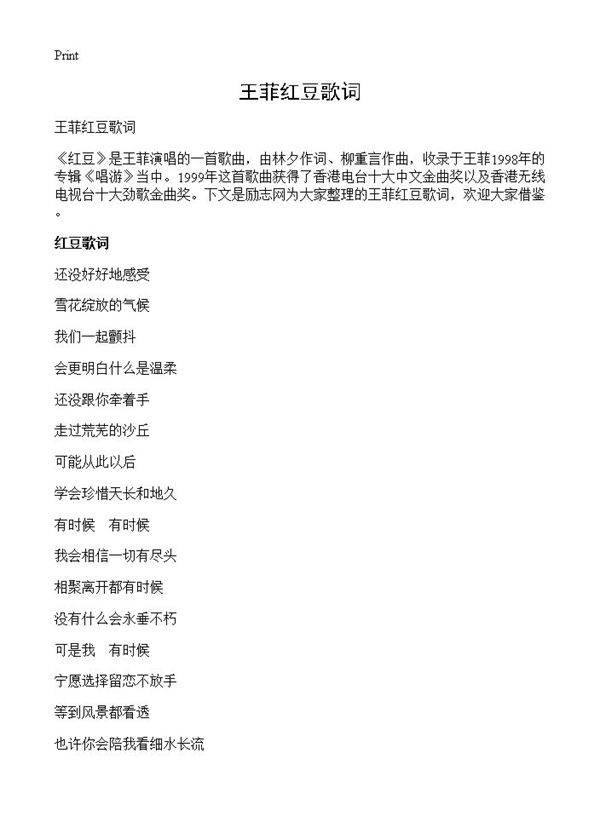 Print

王菲红豆歌词

王菲红豆歌词

《红豆》是王菲演唱的一首歌曲，由林夕作词、柳重言作曲，收录于王菲1998年的专辑《唱游》当中。1999年这首歌曲获得了香港电台十大中文金曲奖以及香港无线电视台十大劲歌金曲奖。下文是励志网为大家整理的王菲红豆歌词，欢迎大家借鉴。

红豆歌词

还没好好地感受

雪花绽放的气候

我们一起颤抖

会更明白什么是温柔

还没跟你牵着手

走过荒芜的沙丘

可能从此以后

学会珍惜天长和地久

有时候　有时候

我会相信一切有尽头

相聚离开都有时候

没有什么会永垂不朽

可是我　有时候

宁愿选择留恋不放手

等到风景都看透

也许你会陪我看细水长流